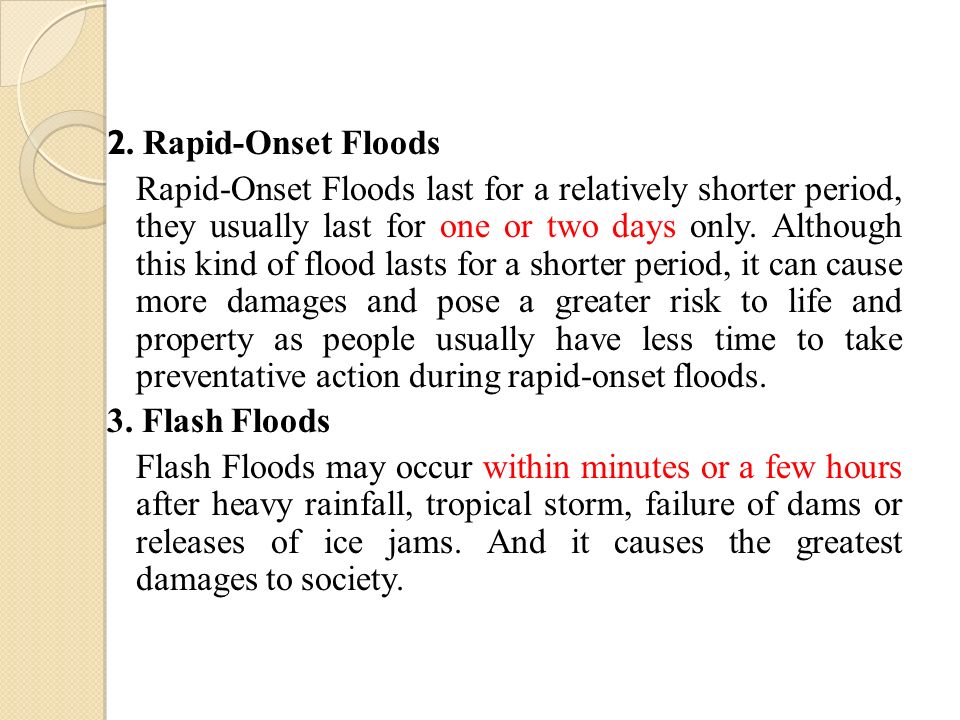 2. Rapid-Onset Floods

Rapid-Onset Floods last for a relatively shorter period, they usually last for one or two days only. Although this kind of flood lasts for a shorter period, it can cause more damages and pose a greater risk to life and property as people usually have less time to take preventative action during rapid-onset floods.

3. Flash Floods

Flash Floods may occur within minutes or a few hours after heavy rainfall, tropical storm, failure of dams or releases of ice jams. And it causes the greatest damages to society.